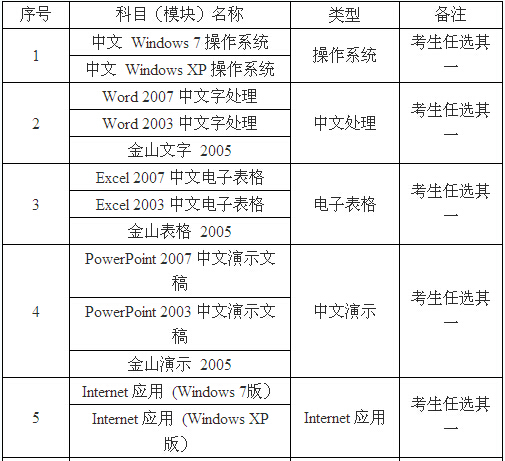 | 序号 | 科目（模块）名称 | 类型 | 备注 |
|---|---|---|---|
| 1 | 中文 Windows 7操作系统 | 操作系统 | 考生任选其一 |
|  | 中文 Windows XP操作系统 |  |  |
| 2 | Word 2007中文字处理 | 中文处理 | 考生任选其一 |
|  | Word 2003中文字处理 |  |  |
|  | 金山文字 2005 |  |  |
| 3 | Excel 2007中文电子表格 | 电子表格 | 考生任选其一 |
|  | Excel 2003中文电子表格 |  |  |
|  | 金山表格 2005 |  |  |
| 4 | PowerPoint 2007中文演示文稿 | 中文演示 | 考生任选其一 |
|  | PowerPoint 2003中文演示文稿 |  |  |
|  | 金山演示 2005 |  |  |
| 5 | Internet应用（Windows 7版） | Internet应用 | 考生任选其一 |
|  | Internet应用（Windows XP版） |  |  |